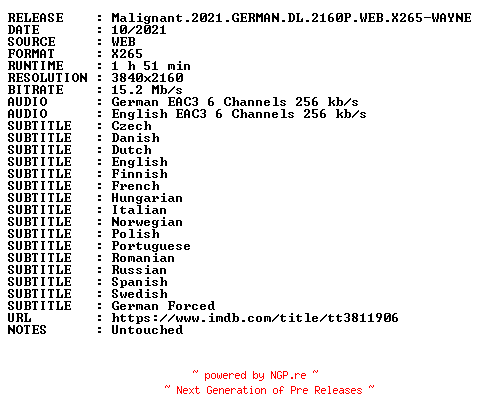 RELEASE : Malignant.2021.GERMAN.DL.2160P.WEB.X265-WAYNE
DATE : 10/2021
SOURCE : WEB
FORMAT : X265
RUNTIME : 1 h 51 min
RESOLUTION : 3840x2160
BITRATE : 15.2 Mb/s
AUDIO : German EAC3 6 Channels 256 kb/s
AUDIO : English EAC3 6 Channels 256 kb/s
SUBTITLE : Czech
SUBTITLE : Danish
SUBTITLE : Dutch
SUBTITLE : English
SUBTITLE : Finnish
SUBTITLE : French
SUBTITLE : Hungarian
SUBTITLE : Italian
SUBTITLE : Norwegian
SUBTITLE : Polish
SUBTITLE : Portuguese
SUBTITLE : Romanian
SUBTITLE : Russian
SUBTITLE : Spanish
SUBTITLE : Swedish
SUBTITLE : German Forced
URL : https://www.imdb.com/title/tt3811906
NOTES : Untouched

~ powered by NGP.re ~
~ Next Generation of Pre Releases ~